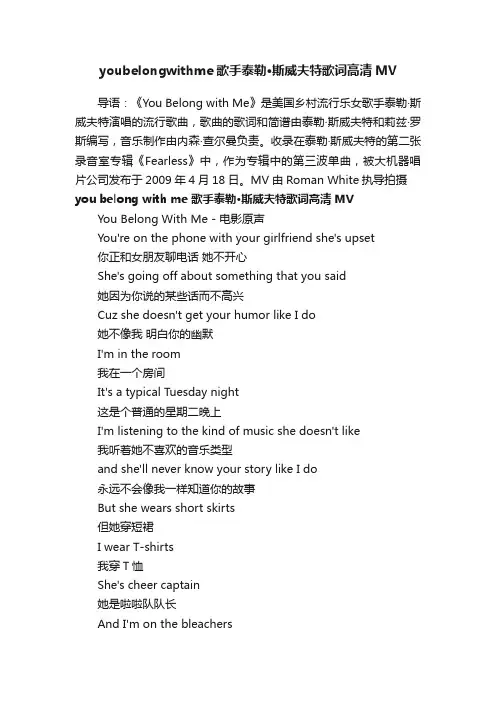 youbelongwithme 歌手泰勒•斯威夫特歌词高清 MV

导语：《You Belong with Me》是美国乡村流行乐女歌手泰勒·斯威夫特演唱的流行歌曲，歌曲的歌词和简谱由泰勒·斯威夫特和莉兹·罗斯编写，音乐制作由内森·查尔曼负责。收录在泰勒·斯威夫特的第二张录音室专辑《Fearless》中，作为专辑中的第三波单曲，被大机器唱片公司发布于 2009 年 4 月 18 日。MV 由 Roman White 执导拍摄

you belong with me 歌手泰勒•斯威夫特歌词高清 MV

You Belong With Me - 电影原声

You're on the phone with your girlfriend she's upset

你正和女朋友聊电话 她不开心

She's going off about something that you said

她因为你说的某些话而不高兴

Cuz she doesn't get your humor like I do

她不像我 明白你的幽默

I'm in the room

我在一个房间

It's a typical Tuesday night

这是个普通的星期二晚上

I'm listening to the kind of music she doesn't like

我听着她不喜欢的音乐类型

and she'll never know your story like I do

永远不会像我一样知道你的故事

But she wears short skirts

但她穿短裙

I wear T-shirts

我穿 T 恤

She's cheer captain

她是啦啦队队长

And I'm on the bleachers